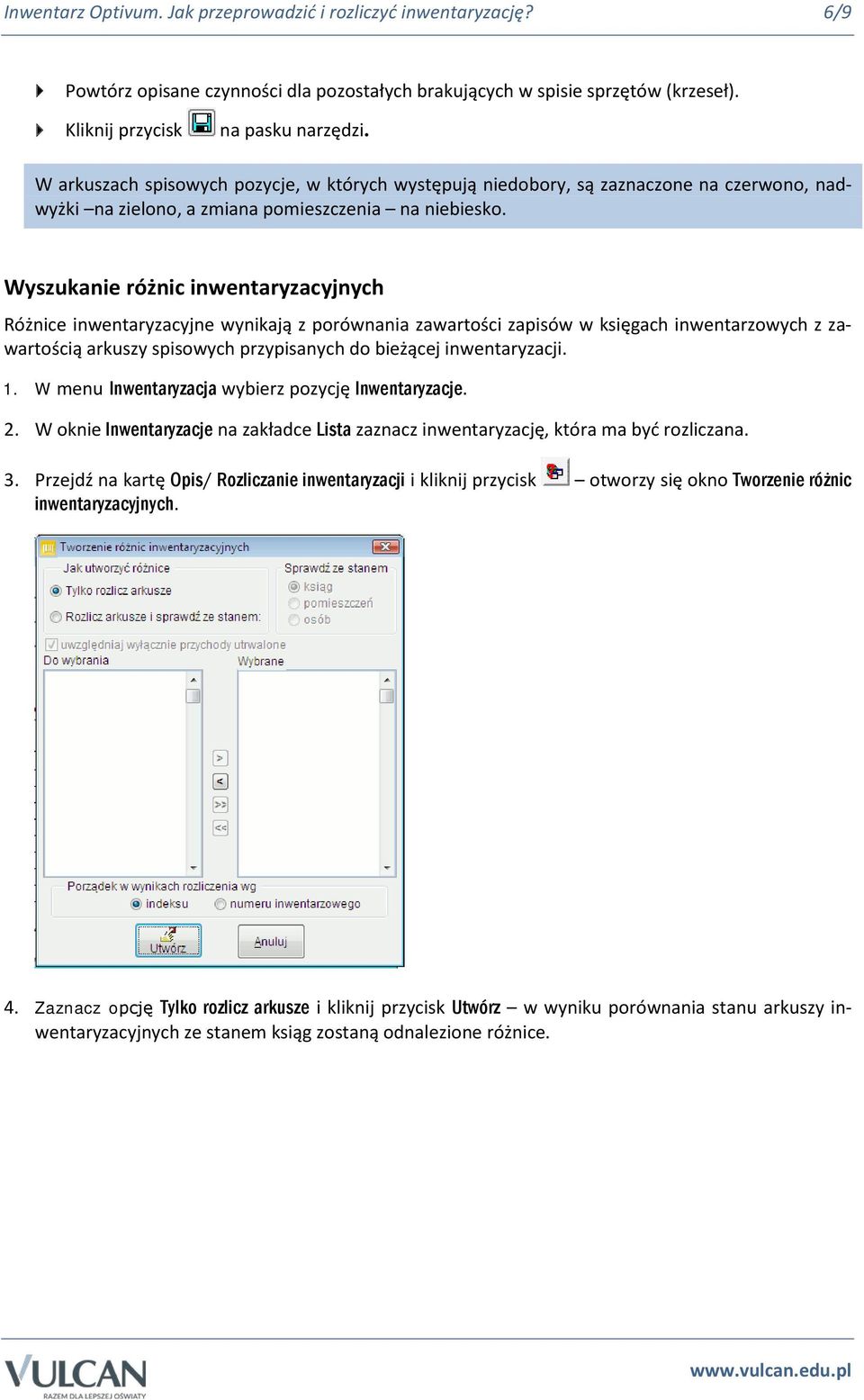 Inwentarz Optivum. Jak przeprowadzić i rozliczyć inwentaryzację? 6/9

Powtórz opisane czynności dla pozostałych brakujących w spisie sprzętów (krzeseł).

Kliknij przycisk na pasku narzędzi.

W arkuszach spisowych pozycje, w których występują niedobory, są zaznaczone na czerwono, nadwyżki –na zielono, a zmiana pomieszczenia – na niebiesko.

Wyszukanie różnic inwentaryzacyjnych

Różnice inwentaryzacyjne wynikają z porównania zawartości zapisów w księgach inwentarzowych z zawartością arkuszy spisowych przypisanych do bieżącej inwentaryzacji.

1. W menu Inwentaryzacja wybierz pozycję Inwentaryzacje.

2. W oknie Inwentaryzacje na zakładce Lista zaznacz inwentaryzację, która ma być rozliczana.

3. Przejdź na kartę Opis/ Rozliczanie inwentaryzacji i kliknij przycisk – otworzy się okno Tworzenie różnic inwentaryzacyjnych.

Tworzenie różnic inwentaryzacyjnych
Jak utworzyć różnice
Tylko rozlicz arkusze
Rozlicz arkusze i sprawdź ze stanem:
Sprawdź ze stanem
ksiąg
pomieszczeń
osób
uwzględniaj wyłącznie przychody utrwalone
Do wybrania
Wybrane
>
<
>>
<<
Porządek w wynikach rozliczenia wg
indeksu
numeru inwentarzowego
Utwórz
Anuluj

4. Zaznacz opcję Tylko rozlicz arkusze i kliknij przycisk Utwórz – w wyniku porównania stanu arkuszy inwentaryzacyjnych ze stanem ksiąg zostaną odnalezione różnice.

VULCAN
RAZEM DLA LEPSZEJ OŚWIATY
www.vulcan.edu.pl